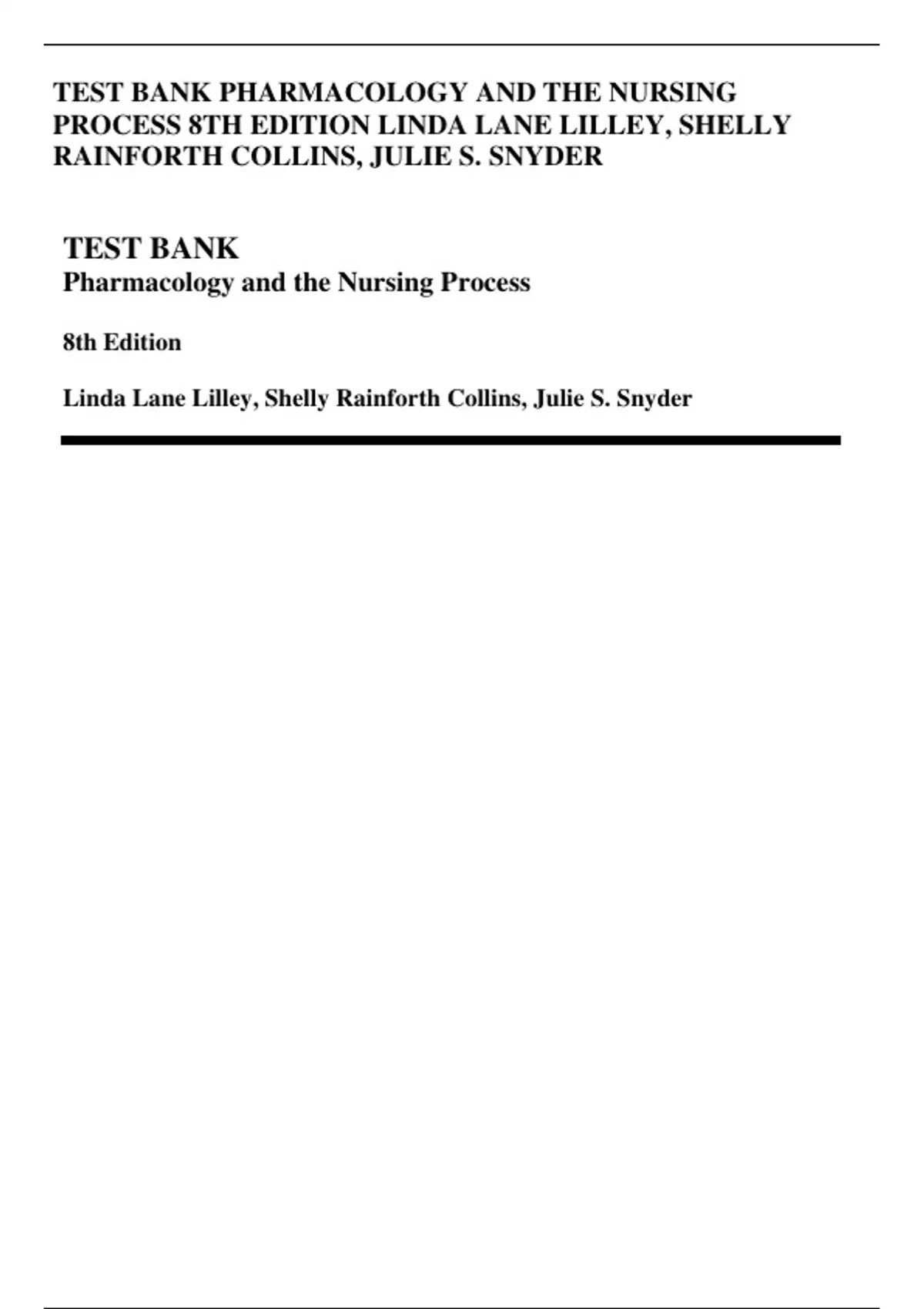 TEST BANK PHARMACOLOGY AND THE NURSING PROCESS 8TH EDITION LINDA LANE LILLEY, SHELLY RAINFORTH COLLINS, JULIE S. SNYDER

TEST BANK
Pharmacology and the Nursing Process

8th Edition

Linda Lane Lilley, Shelly Rainforth Collins, Julie S. Snyder